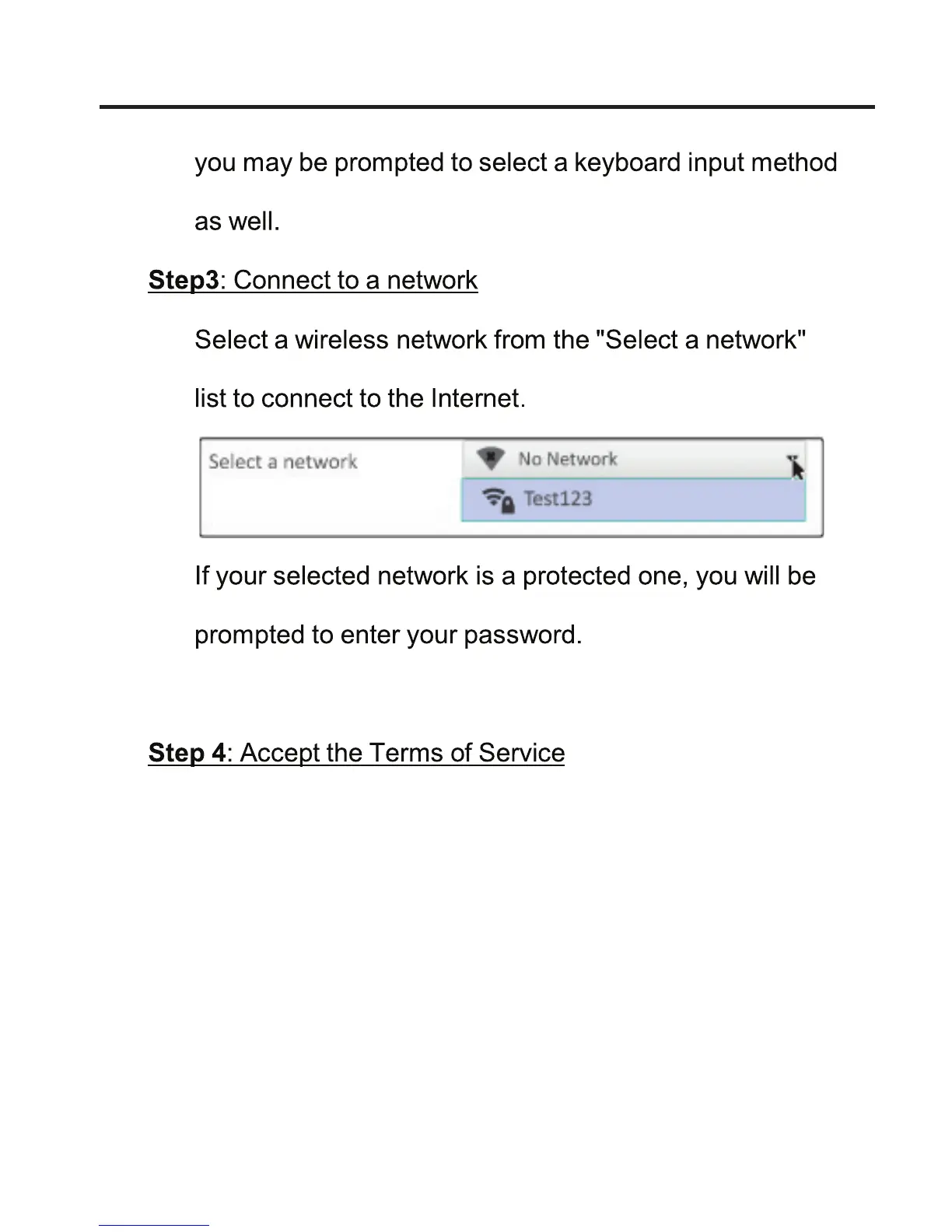 you may be prompted to select a keyboard input method as well.

Step3: Connect to a network

Select a wireless network from the "Select a network" list to connect to the Internet.

Select a network
No Network
Test123

If your selected network is a protected one, you will be prompted to enter your password.

Step 4: Accept the Terms of Service